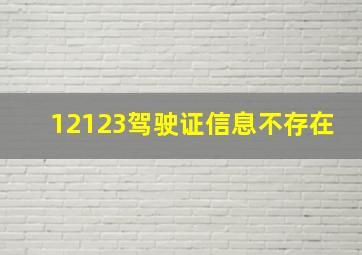 12123驾驶证信息不存在